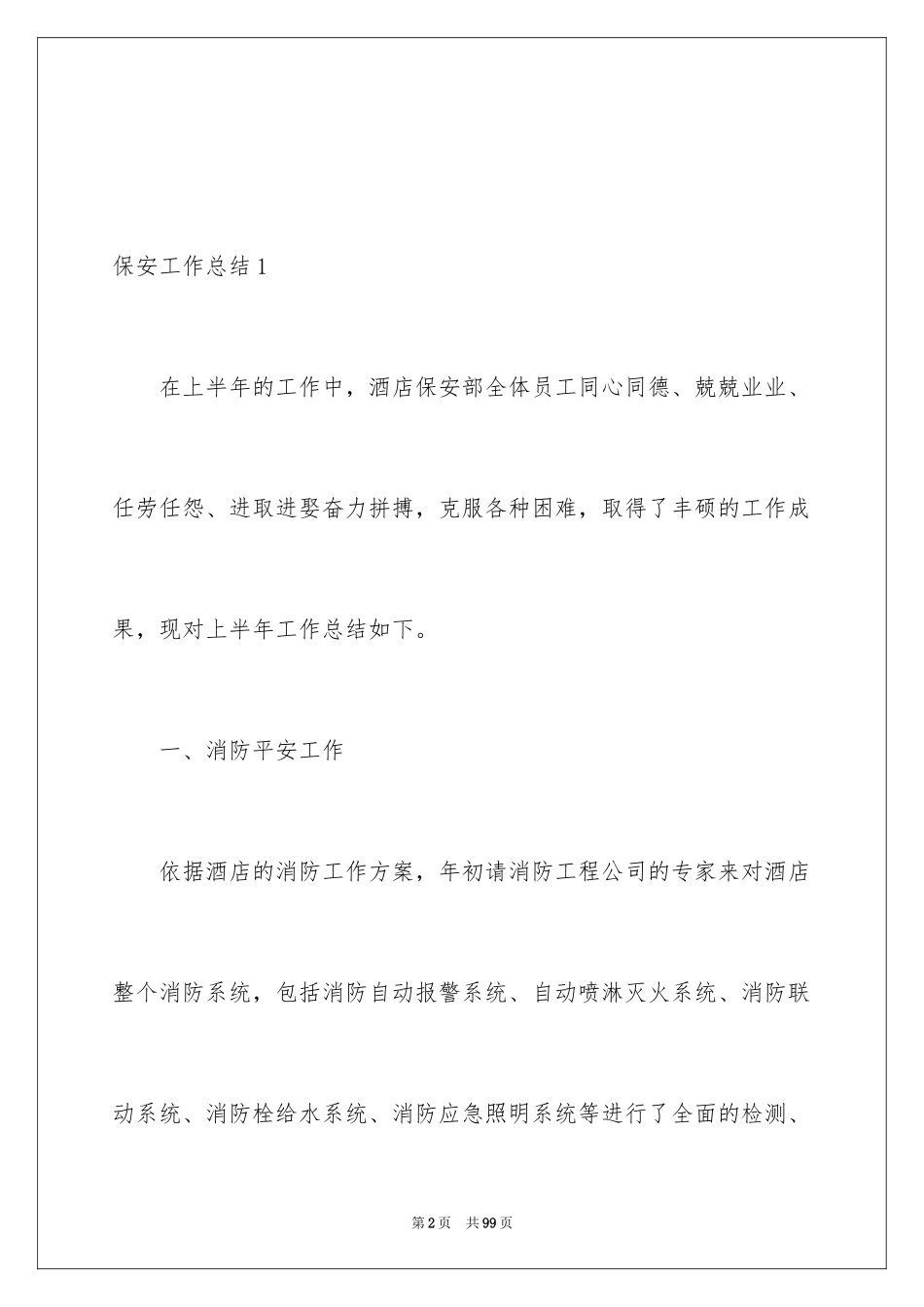 保安工作总结 1

在上半年的工作中，酒店保安部全体员工同心同德、兢兢业业、任劳任怨、进取进娶奋力拼搏，克服各种困难，取得了丰硕的工作成果，现对上半年工作总结如下。

一、消防平安工作

依据酒店的消防工作方案，年初请消防工程公司的专家来对酒店整个消防系统，包括消防自动报警系统、自动喷淋灭火系统、消防联动系统、消防栓给水系统、消防应急照明系统等进行了全面的检测、

第 2 页　共 99 页